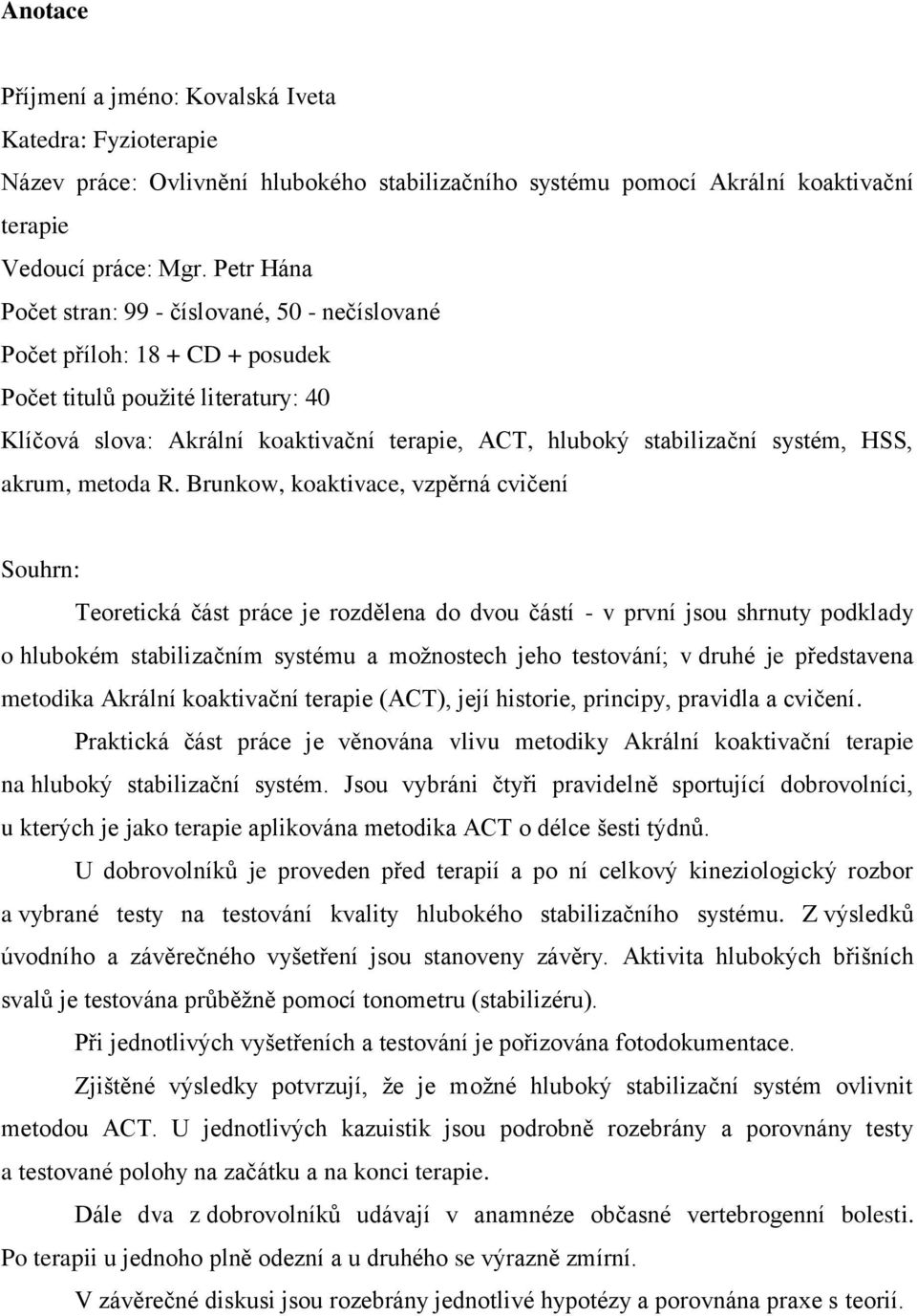 Anotace

Příjmení a jméno: Kovalská Iveta
Katedra: Fyzioterapie
Název práce: Ovlivnění hlubokého stabilizačního systému pomocí Akrální koaktivační terapie
Vedoucí práce: Mgr. Petr Hána
Počet stran: 99 - číslované, 50 - nečíslované
Počet příloh: 18 + CD + posudek
Počet titulů použité literatury: 40
Klíčová slova: Akrální koaktivační terapie, ACT, hluboký stabilizační systém, HSS, akrum, metoda R. Brunkow, koaktivace, vzpěrná cvičení

Souhrn:

Teoretická část práce je rozdělena do dvou částí - v první jsou shrnuty podklady o hlubokém stabilizačním systému a možnostech jeho testování; v druhé je představena metodika Akrální koaktivační terapie (ACT), její historie, principy, pravidla a cvičení.

Praktická část práce je věnována vlivu metodiky Akrální koaktivační terapie na hluboký stabilizační systém. Jsou vybráni čtyři pravidelně sportující dobrovolníci, u kterých je jako terapie aplikována metodika ACT o délce šesti týdnů.

U dobrovolníků je proveden před terapií a po ní celkový kineziologický rozbor a vybrané testy na testování kvality hlubokého stabilizačního systému. Z výsledků úvodního a závěrečného vyšetření jsou stanoveny závěry. Aktivita hlubokých břišních svalů je testována průběžně pomocí tonometru (stabilizéru).

Při jednotlivých vyšetřeních a testování je pořizována fotodokumentace.

Zjištěné výsledky potvrzují, že je možné hluboký stabilizační systém ovlivnit metodou ACT. U jednotlivých kazuistik jsou podrobně rozebrány a porovnány testy a testované polohy na začátku a na konci terapie.

Dále dva z dobrovolníků udávají v anamnéze občasné vertebrogenní bolesti. Po terapii u jednoho plně odezní a u druhého se výrazně zmírní.

V závěrečné diskusi jsou rozebrány jednotlivé hypotézy a porovnána praxe s teorií.